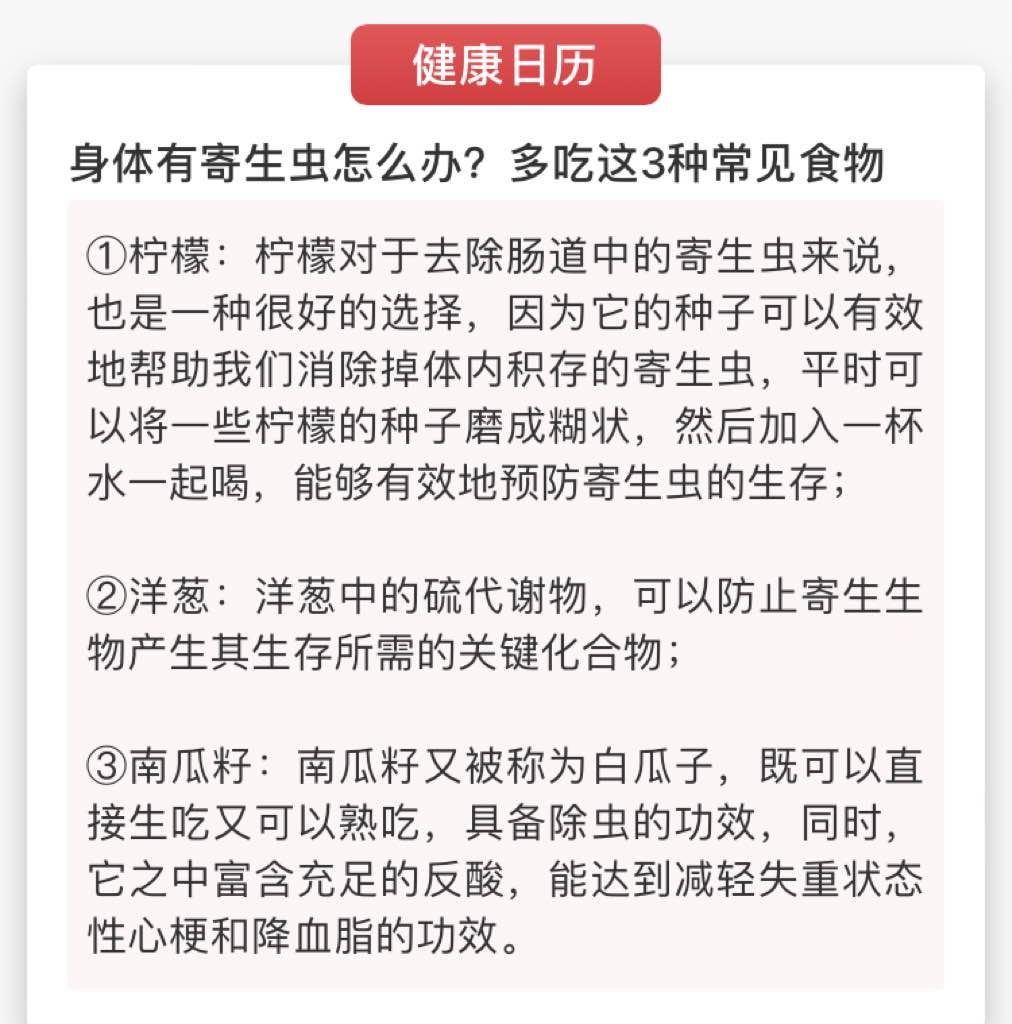 健康日历

身体有寄生虫怎么办？多吃这3种常见食物

①柠檬：柠檬对于去除肠道中的寄生虫来说，也是一种很好的选择，因为它的种子可以有效地帮助我们消除掉体内积存的寄生虫，平时可以将一些柠檬的种子磨成糊状，然后加入一杯水一起喝，能够有效地预防寄生虫的生存；

②洋葱：洋葱中的硫代谢物，可以防止寄生生物产生其生存所需的关键化合物；

③南瓜籽：南瓜籽又被称为白瓜子，既可以直接生吃又可以熟吃，具备除虫的功效，同时，它之中富含充足的反酸，能达到减轻失重状态性心梗和降血脂的功效。